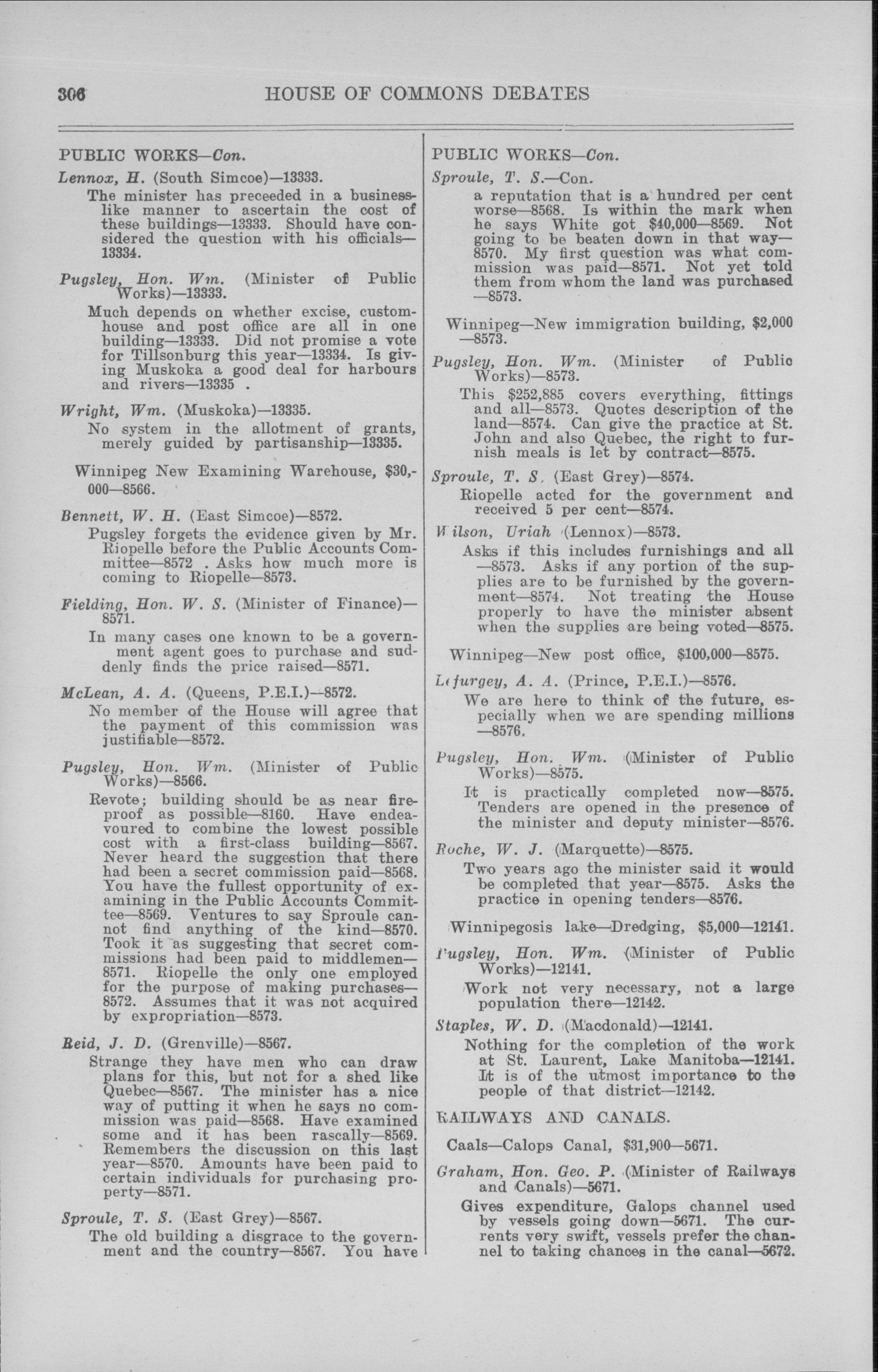 306 HOUSE OF COMMONS DEBATES

PUBLIC WORKS—Con.

Lennox, H. (South Simcoe)—13333.

The minister has preceeded in a businesslike manner to ascertain the cost of these buildings—13333. Should have considered the question with his officials—13334.

Pugsley, Hon. Wm. (Minister of Public Works)—13333.

Much depends on whether excise, customhouse and post office are all in one building—13333. Did not promise a vote for Tillsonburg this year—13334. Is giving Muskoka a good deal for harbours and rivers—13335 .

Wright, Wm. (Muskoka)—13335.

No system in the allotment of grants, merely guided by partisanship—13335.

Winnipeg New Examining Warehouse, $30,000—8566.

Bennett, W. H. (East Simcoe)—8572.

Pugsley forgets the evidence given by Mr. Riopelle before the Public Accounts Committee—8572 . Asks how much more is coming to Riopelle—8573.

Fielding, Hon. W. S. (Minister of Finance)—8571.

In many cases one known to be a government agent goes to purchase and suddenly finds the price raised—8571.

McLean, A. A. (Queens, P.E.I.)—8572.

No member of the House will agree that the payment of this commission was justifiable—8572.

Pugsley, Hon. Wm. (Minister of Public Works)—8566.

Revote; building should be as near fireproof as possible—8160. Have endeavoured to combine the lowest possible cost with a first-class building—8567. Never heard the suggestion that there had been a secret commission paid—8568. You have the fullest opportunity of examining in the Public Accounts Committee—8569. Ventures to say Sproule cannot find anything of the kind—8570. Took it as suggesting that secret commissions had been paid to middlemen—8571. Riopelle the only one employed for the purpose of making purchases—8572. Assumes that it was not acquired by expropriation—8573.

Reid, J. D. (Grenville)—8567.

Strange they have men who can draw plans for this, but not for a shed like Quebec—8567. The minister has a nice way of putting it when he says no commission was paid—8568. Have examined some and it has been rascally—8569. Remembers the discussion on this last year—8570. Amounts have been paid to certain individuals for purchasing property—8571.

Sproule, T. S. (East Grey)—8567.

The old building a disgrace to the government and the country—8567. You have

PUBLIC WORKS—Con.

Sproule, T. S.—Con.

a reputation that is a hundred per cent worse—8568. Is within the mark when he says White got $40,000—8569. Not going to be beaten down in that way—8570. My first question was what commission was paid—8571. Not yet told them from whom the land was purchased—8573.

Winnipeg—New immigration building, $2,000—8573.

Pugsley, Hon. Wm. (Minister of Public Works)—8573.

This $252,885 covers everything, fittings and all—8573. Quotes description of the land—8574. Can give the practice at St. John and also Quebec, the right to furnish meals is let by contract—8575.

Sproule, T. S. (East Grey)—8574.

Riopelle acted for the government and received 5 per cent—8574.

Wilson, Uriah (Lennox)—8573.

Asks if this includes furnishings and all—8573. Asks if any portion of the supplies are to be furnished by the government—8574. Not treating the House properly to have the minister absent when the supplies are being voted—8575.

Winnipeg—New post office, $100,000—8575.

Lefurgey, A. A. (Prince, P.E.I.)—8576.

We are here to think of the future, especially when we are spending millions—8576.

Pugsley, Hon. Wm. (Minister of Public Works)—8575.

It is practically completed now—8575. Tenders are opened in the presence of the minister and deputy minister—8576.

Roche, W. J. (Marquette)—8575.

Two years ago the minister said it would be completed that year—8575. Asks the practice in opening tenders—8576.

Winnipegosis lake—Dredging, $5,000—12141.

Pugsley, Hon. Wm. (Minister of Public Works)—12141.

Work not very necessary, not a large population there—12142.

Staples, W. D. (Macdonald)—12141.

Nothing for the completion of the work at St. Laurent, Lake Manitoba—12141. It is of the utmost importance to the people of that district—12142.

RAILWAYS AND CANALS.

Caals—Calops Canal, $31,900—5671.

Graham, Hon. Geo. P. (Minister of Railways and Canals)—5671.

Gives expenditure, Galops channel used by vessels going down—5671. The currents very swift, vessels prefer the channel to taking chances in the canal—5672.